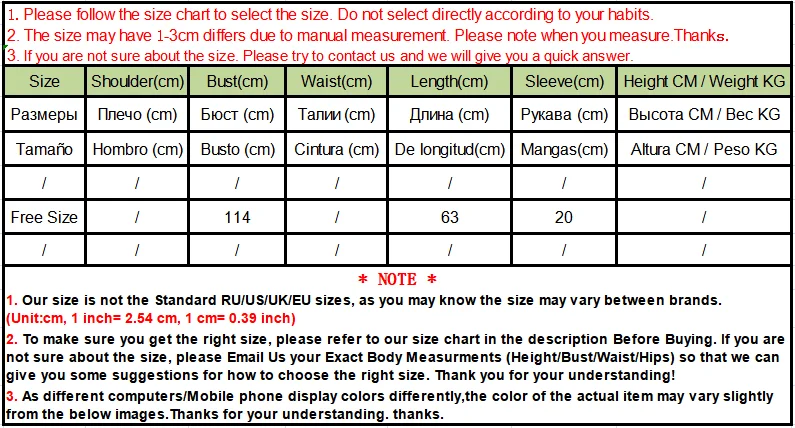 1. Please follow the size chart to select the size. Do not select directly according to your habits.
2. The size may have 1-3cm differs due to manual measurement. Please note when you measure.Thanks.
3. If you are not sure about the size. Please try to contact us and we will give you a quick answer.

| Size | Shoulder(cm) | Bust(cm) | Waist(cm) | Length(cm) | Sleeve(cm) | Height CM / Weight KG |
|---|---|---|---|---|---|---|
| Размеры | Плечо (cm) | Бюст (cm) | Талии (cm) | Длина (cm) | Рукава (cm) | Высота CM / Вес KG |
| Tamaño | Hombro (cm) | Busto (cm) | Cintura (cm) | De longitud(cm) | Mangas(cm) | Altura CM / Peso KG |
| / | / | / | / | / | / | / |
| Free Size | / | 114 | / | 63 | 20 | / |
| / | / | / | / | / | / | / |

* NOTE *

1. Our size is not the Standard RU/US/UK/EU sizes, as you may know the size may vary between brands. (Unit:cm, 1 inch= 2.54 cm, 1 cm= 0.39 inch)

2. To make sure you get the right size, please refer to our size chart in the description Before Buying. If you are not sure about the size, please Email Us your Exact Body Measurments (Height/Bust/Waist/Hips) so that we can give you some suggestions for how to choose the right size. Thank you for your understanding!

3. As different computers/Mobile phone display colors differently,the color of the actual item may vary slightly from the below images.Thanks for your understanding. thanks.